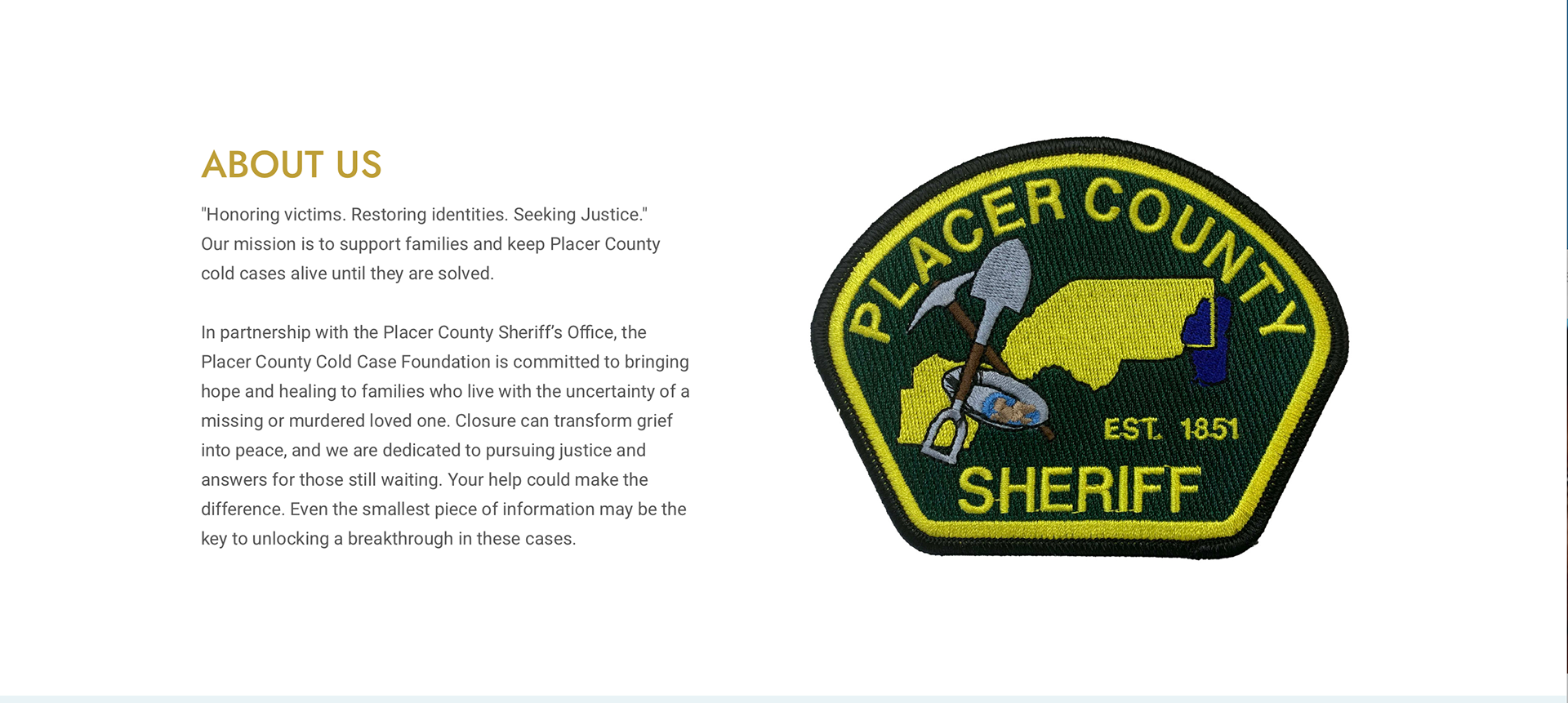 ABOUT US

"Honoring victims. Restoring identities. Seeking Justice." Our mission is to support families and keep Placer County cold cases alive until they are solved.

In partnership with the Placer County Sheriff's Office, the Placer County Cold Case Foundation is committed to bringing hope and healing to families who live with the uncertainty of a missing or murdered loved one. Closure can transform grief into peace, and we are dedicated to pursuing justice and answers for those still waiting. Your help could make the difference. Even the smallest piece of information may be the key to unlocking a breakthrough in these cases.

PLACER COUNTY
EST. 1851
SHERIFF